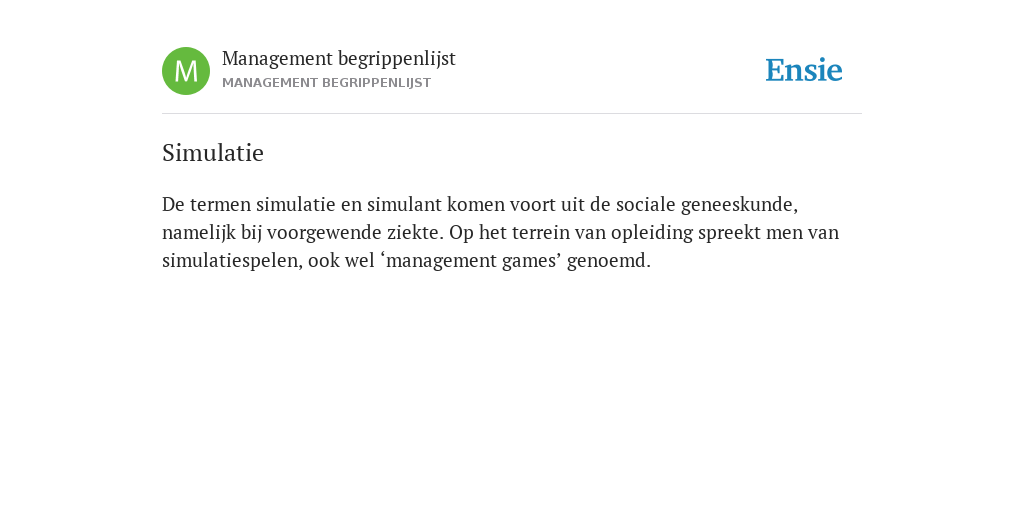 M

Management begrippenlijst

MANAGEMENT BEGRIPPENLIJST

Ensie

Simulatie

De termen simulatie en simulant komen voort uit de sociale geneeskunde, namelijk bij voorgewende ziekte. Op het terrein van opleiding spreekt men van simulatiespelen, ook wel ‘management games’ genoemd.